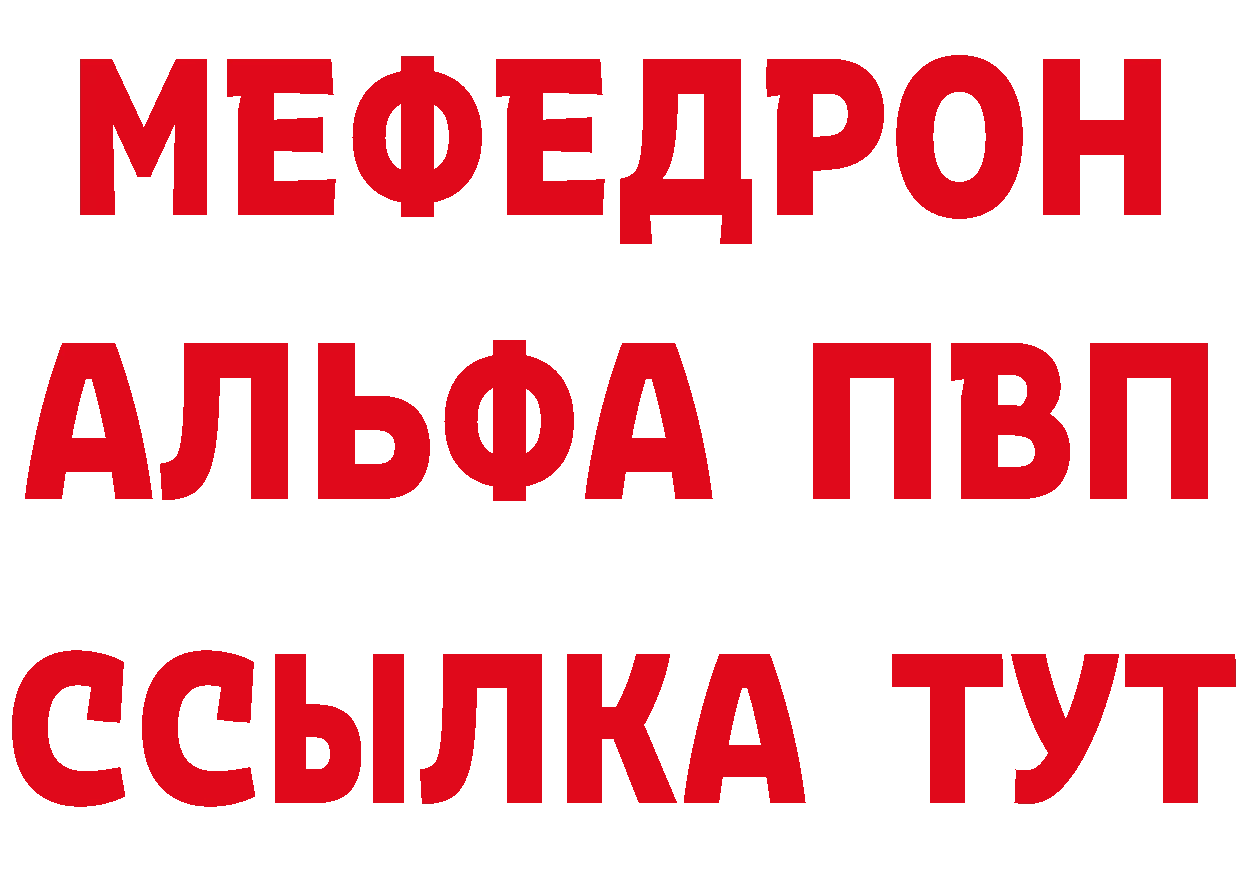 МЕФЕДРОН
АЛЬФА ПВП
ССЫЛКА ТУТ